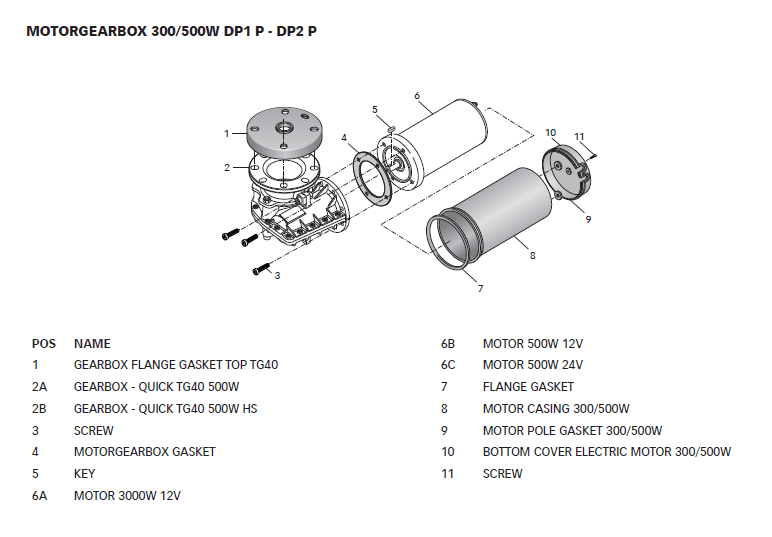 MOTORGEARBOX 300/500W DP1 P - DP2 P

1
2
3
4
5
6
7
8
9
10
11

| POS | NAME |
|---|---|
| 1 | GEARBOX FLANGE GASKET TOP TG40 |
| 2A | GEARBOX - QUICK TG40 500W |
| 2B | GEARBOX - QUICK TG40 500W HS |
| 3 | SCREW |
| 4 | MOTORGEARBOX GASKET |
| 5 | KEY |
| 6A | MOTOR 3000W 12V |
| 6B | MOTOR 500W 12V |
| 6C | MOTOR 500W 24V |
| 7 | FLANGE GASKET |
| 8 | MOTOR CASING 300/500W |
| 9 | MOTOR POLE GASKET 300/500W |
| 10 | BOTTOM COVER ELECTRIC MOTOR 300/500W |
| 11 | SCREW |